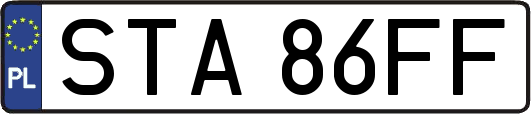 PL
STA 86FF